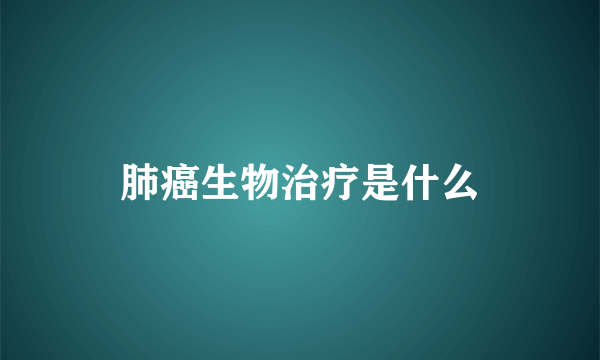 肺癌生物治疗是什么